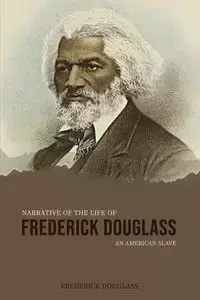 NARRATIVE OF THE LIFE OF
FREDERICK DOUGLASS
AN AMERICAN SLAVE

FREDERICK DOUGLASS